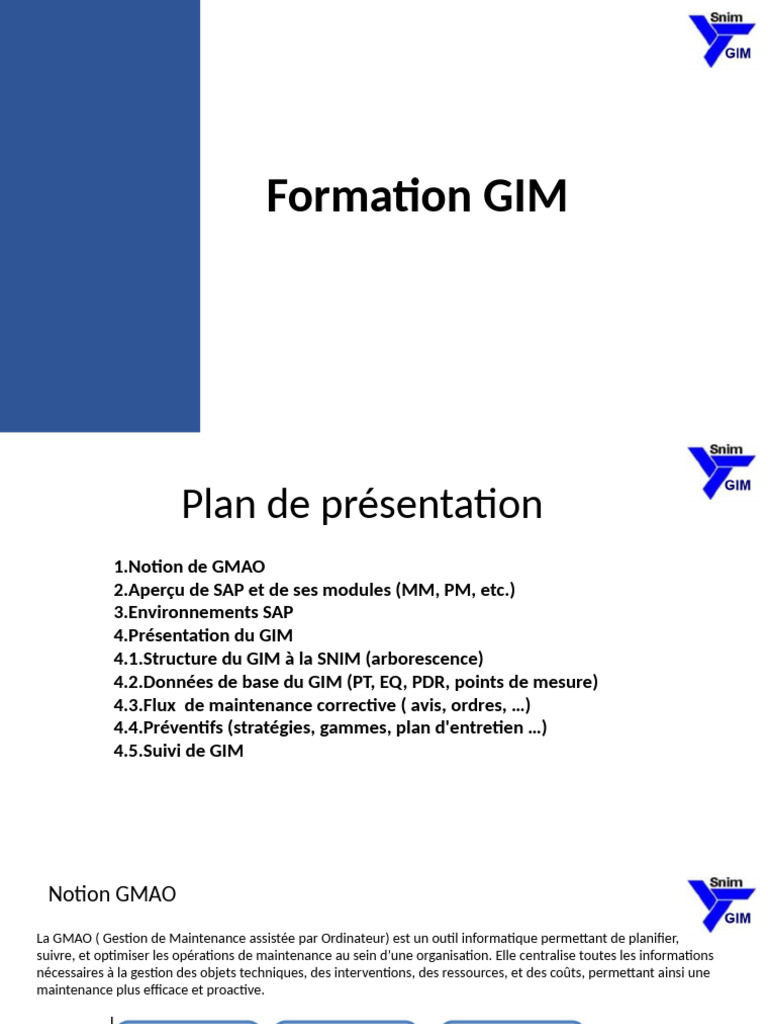 Snim
GIM

Formation GIM

Snim
GIM

Plan de présentation

1.Notion de GMAO
2.Aperçu de SAP et de ses modules (MM, PM, etc.)
3.Environnements SAP
4.Présentation du GIM
4.1.Structure du GIM à la SNIM (arborescence)
4.2.Données de base du GIM (PT, EQ, PDR, points de mesure)
4.3.Flux de maintenance corrective ( avis, ordres, ...)
4.4.Préventifs (stratégies, gammes, plan d'entretien ...)
4.5.Suivi de GIM

Notion GMAO

Snim
GIM

La GMAO ( Gestion de Maintenance assistée par Ordinateur) est un outil informatique permettant de planifier, suivre, et optimiser les opérations de maintenance au sein d'une organisation. Elle centralise toutes les informations nécessaires à la gestion des objets techniques, des interventions, des ressources, et des coûts, permettant ainsi une maintenance plus efficace et proactive.